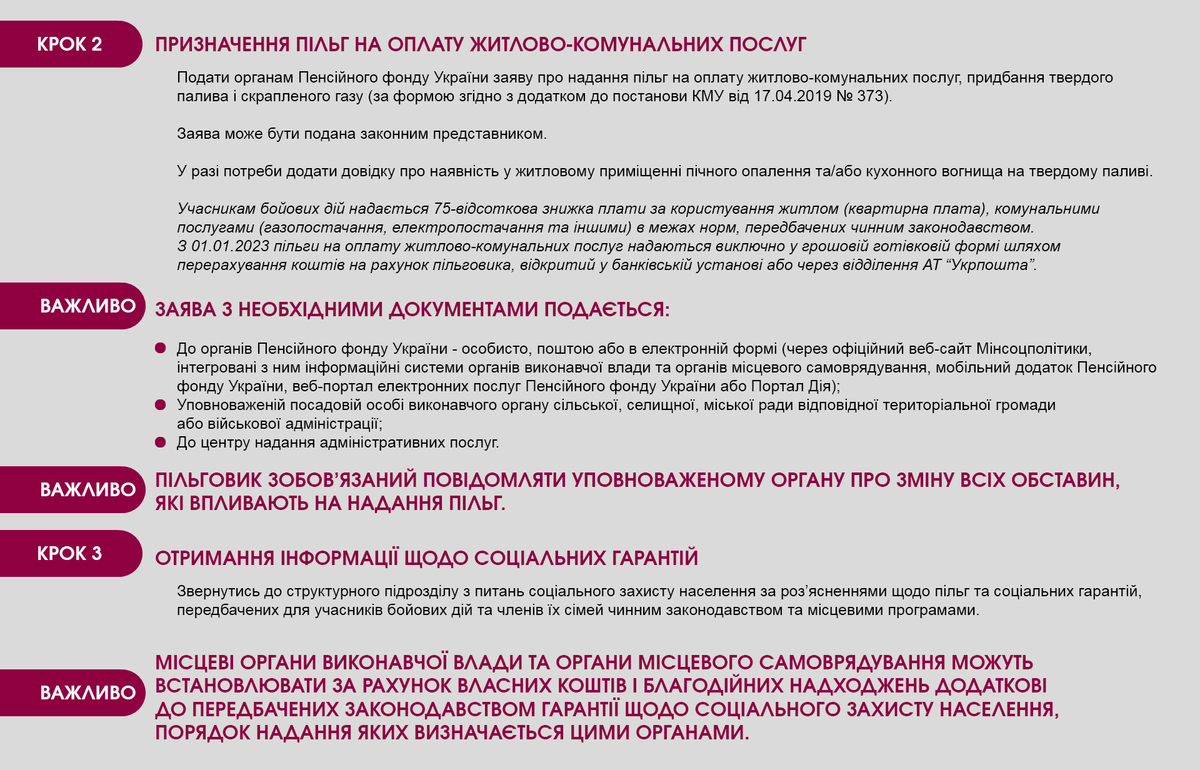 КРОК 2

ПРИЗНАЧЕННЯ ПІЛЬГ НА ОПЛАТУ ЖИТЛОВО-КОМУНАЛЬНИХ ПОСЛУГ

Подати органам Пенсійного фонду України заяву про надання пільг на оплату житлово-комунальних послуг, придбання твердого палива і скрапленого газу (за формою згідно з додатком до постанови КМУ від 17.04.2019 № 373).

Заява може бути подана законним представником.

У разі потреби додати довідку про наявність у житловому приміщенні пічного опалення та/або кухонного вогнища на твердому паливі.

Учасникам бойових дій надається 75-відсоткова знижка плати за користування житлом (квартирна плата), комунальними послугами (газопостачання, електропостачання та іншими) в межах норм, передбачених чинним законодавством.
З 01.01.2023 пільги на оплату житлово-комунальних послуг надаються виключно у грошовій готівковій формі шляхом перерахування коштів на рахунок пільговика, відкритий у банківській установі або через відділення АТ "Укрпошта".

ВАЖЛИВО

ЗАЯВА З НЕОБХІДНИМИ ДОКУМЕНТАМИ ПОДАЄТЬСЯ:

• До органів Пенсійного фонду України - особисто, поштою або в електронній формі (через офіційний веб-сайт Мінсоцполітики, інтегровані з ним інформаційні системи органів виконавчої влади та органів місцевого самоврядування, мобільний додаток Пенсійного фонду України, веб-портал електронних послуг Пенсійного фонду України або Портал Дія);
• Уповноваженій посадовій особі виконавчого органу сільської, селищної, міської ради відповідної територіальної громади або військової адміністрації;
• До центру надання адміністративних послуг.

ВАЖЛИВО

ПІЛЬГОВИК ЗОБОВ'ЯЗАНИЙ ПОВІДОМЛЯТИ УПОВНОВАЖЕНОМУ ОРГАНУ ПРО ЗМІНУ ВСІХ ОБСТАВИН, ЯКІ ВПЛИВАЮТЬ НА НАДАННЯ ПІЛЬГ.

КРОК 3

ОТРИМАННЯ ІНФОРМАЦІЇ ЩОДО СОЦІАЛЬНИХ ГАРАНТІЙ

Звернутись до структурного підрозділу з питань соціального захисту населення за роз'ясненнями щодо пільг та соціальних гарантій, передбачених для учасників бойових дій та членів їх сімей чинним законодавством та місцевими програмами.

ВАЖЛИВО

МІСЦЕВІ ОРГАНИ ВИКОНАВЧОЇ ВЛАДИ ТА ОРГАНИ МІСЦЕВОГО САМОВРЯДУВАННЯ МОЖУТЬ ВСТАНОВЛЮВАТИ ЗА РАХУНОК ВЛАСНИХ КОШТІВ І БЛАГОДІЙНИХ НАДХОДЖЕНЬ ДОДАТКОВІ ДО ПЕРЕДБАЧЕНИХ ЗАКОНОДАВСТВОМ ГАРАНТІЇ ЩОДО СОЦІАЛЬНОГО ЗАХИСТУ НАСЕЛЕННЯ, ПОРЯДОК НАДАННЯ ЯКИХ ВИЗНАЧАЄТЬСЯ ЦИМИ ОРГАНАМИ.